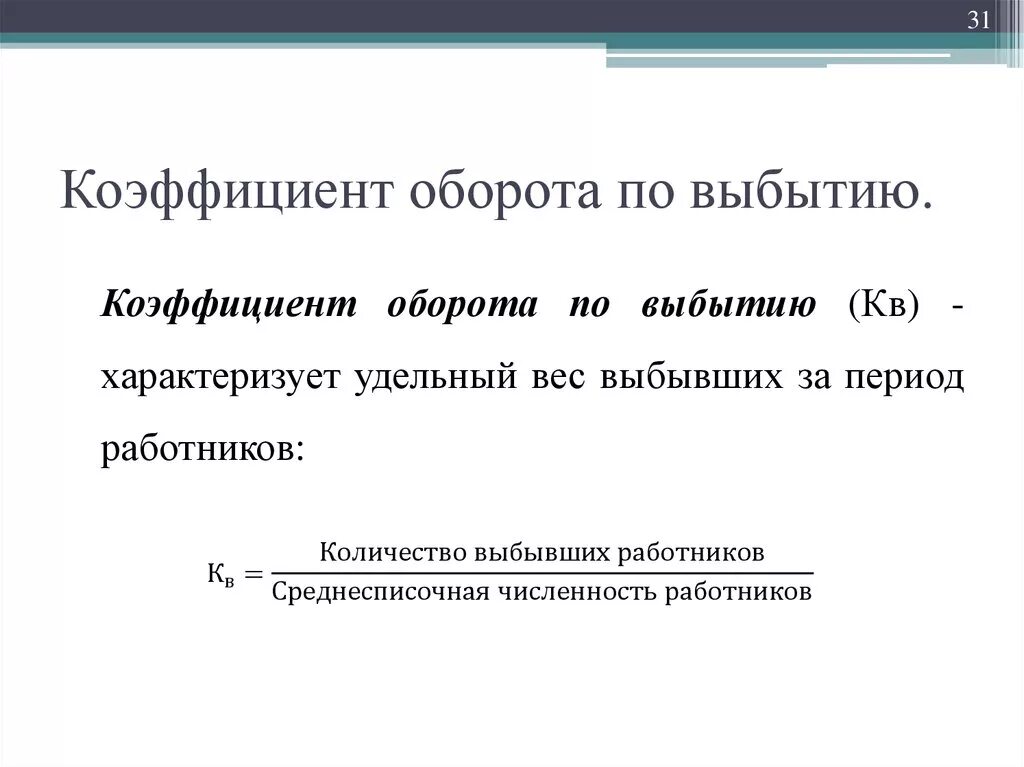 31

Коэффициент оборота по выбытию.

Коэффициент оборота по выбытию (Кв) - характеризует удельный вес выбывших за период работников:

$К_в = \frac{\text{Количество выбывших работников}}{\text{Среднесписочная численность работников}}$